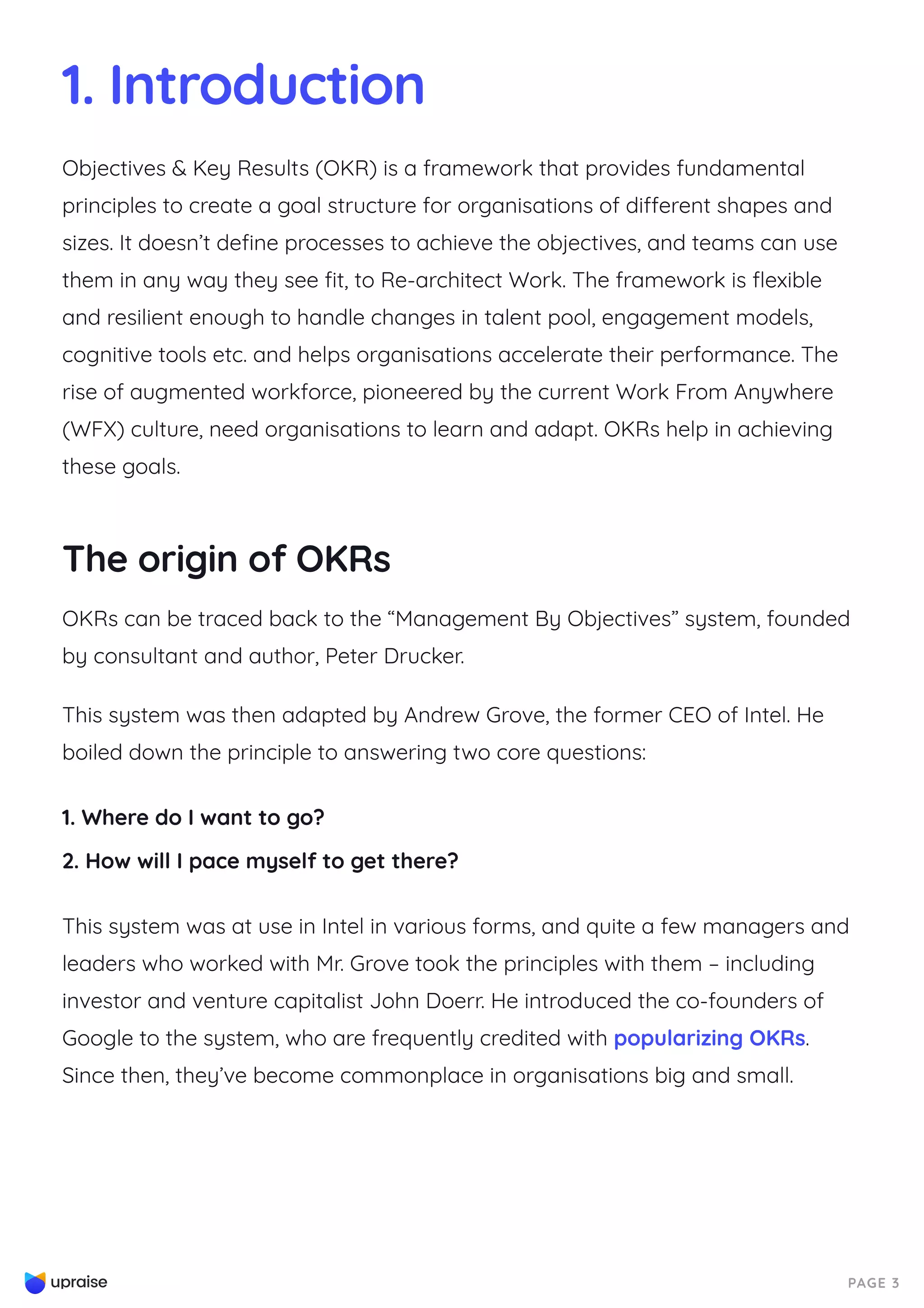 1. Introduction

Objectives & Key Results (OKR) is a framework that provides fundamental principles to create a goal structure for organisations of different shapes and sizes. It doesn't define processes to achieve the objectives, and teams can use them in any way they see fit, to Re-architect Work. The framework is flexible and resilient enough to handle changes in talent pool, engagement models, cognitive tools etc. and helps organisations accelerate their performance. The rise of augmented workforce, pioneered by the current Work From Anywhere (WFX) culture, need organisations to learn and adapt. OKRs help in achieving these goals.

The origin of OKRs

OKRs can be traced back to the “Management By Objectives” system, founded by consultant and author, Peter Drucker.

This system was then adapted by Andrew Grove, the former CEO of Intel. He boiled down the principle to answering two core questions:

1. Where do I want to go?

2. How will I pace myself to get there?

This system was at use in Intel in various forms, and quite a few managers and leaders who worked with Mr. Grove took the principles with them – including investor and venture capitalist John Doerr. He introduced the co-founders of Google to the system, who are frequently credited with popularizing OKRs. Since then, they've become commonplace in organisations big and small.

upraise

PAGE 3